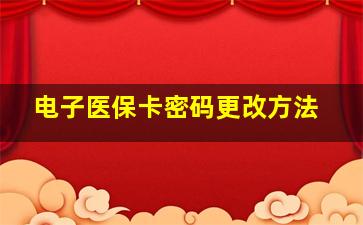 电子医保卡密码更改方法